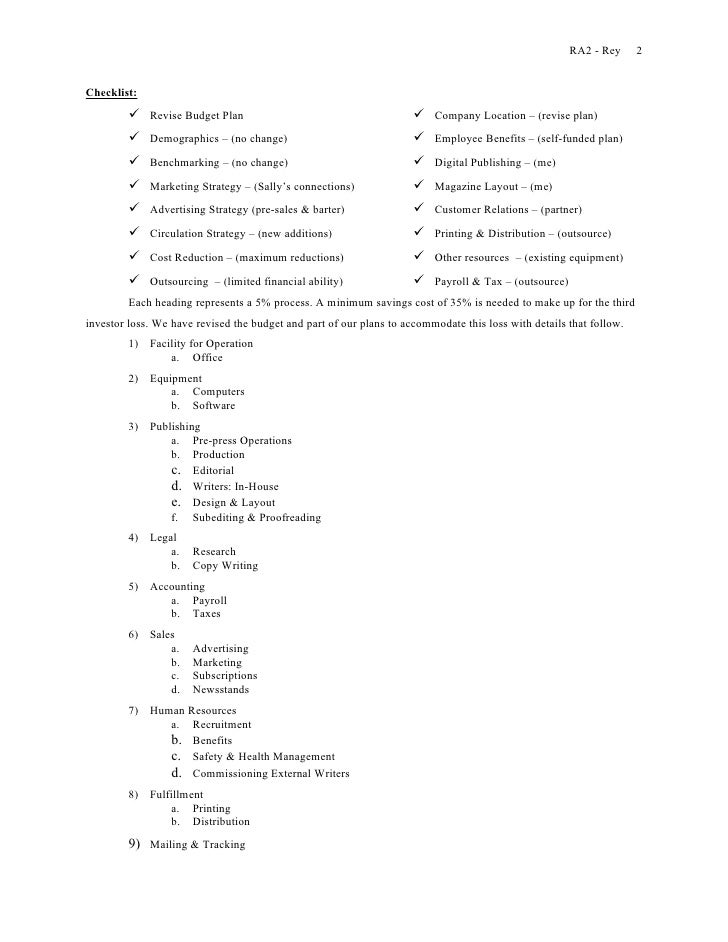 RA2 - Rey 2

Checklist:

✓ Revise Budget Plan
✓ Demographics – (no change)
✓ Benchmarking – (no change)
✓ Marketing Strategy – (Sally's connections)
✓ Advertising Strategy (pre-sales & barter)
✓ Circulation Strategy – (new additions)
✓ Cost Reduction – (maximum reductions)
✓ Outsourcing – (limited financial ability)

✓ Company Location – (revise plan)
✓ Employee Benefits – (self-funded plan)
✓ Digital Publishing – (me)
✓ Magazine Layout – (me)
✓ Customer Relations – (partner)
✓ Printing & Distribution – (outsource)
✓ Other resources – (existing equipment)
✓ Payroll & Tax – (outsource)

Each heading represents a 5% process. A minimum savings cost of 35% is needed to make up for the third investor loss. We have revised the budget and part of our plans to accommodate this loss with details that follow.

1) Facility for Operation
a. Office
2) Equipment
a. Computers
b. Software
3) Publishing
a. Pre-press Operations
b. Production
c. Editorial
d. Writers: In-House
e. Design & Layout
f. Subediting & Proofreading
4) Legal
a. Research
b. Copy Writing
5) Accounting
a. Payroll
b. Taxes
6) Sales
a. Advertising
b. Marketing
c. Subscriptions
d. Newsstands
7) Human Resources
a. Recruitment
b. Benefits
c. Safety & Health Management
d. Commissioning External Writers
8) Fulfillment
a. Printing
b. Distribution
9) Mailing & Tracking